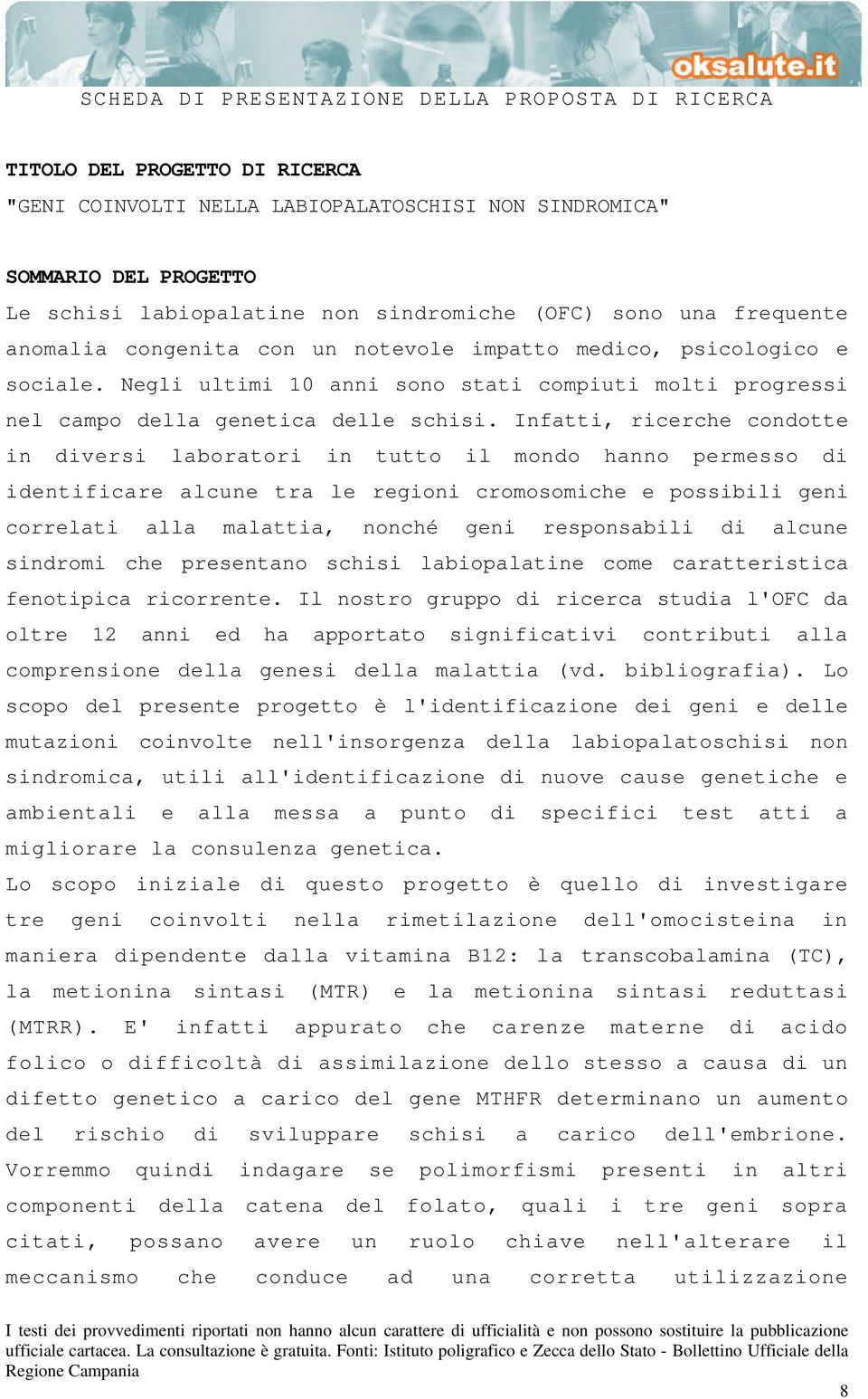 oksalute.it

SCHEDA DI PRESENTAZIONE DELLA PROPOSTA DI RICERCA

TITOLO DEL PROGETTO DI RICERCA
"GENI COINVOLTI NELLA LABIOPALATOSCHISI NON SINDROMICA"

SOMMARIO DEL PROGETTO
Le schisi labiopalatine non sindromiche (OFC) sono una frequente anomalia congenita con un notevole impatto medico, psicologico e sociale. Negli ultimi 10 anni sono stati compiuti molti progressi nel campo della genetica delle schisi. Infatti, ricerche condotte in diversi laboratori in tutto il mondo hanno permesso di identificare alcune tra le regioni cromosomiche e possibili geni correlati alla malattia, nonché geni responsabili di alcune sindromi che presentano schisi labiopalatine come caratteristica fenotipica ricorrente. Il nostro gruppo di ricerca studia l'OFC da oltre 12 anni ed ha apportato significativi contributi alla comprensione della genesi della malattia (vd. bibliografia). Lo scopo del presente progetto è l'identificazione dei geni e delle mutazioni coinvolte nell'insorgenza della labiopalatoschisi non sindromica, utili all'identificazione di nuove cause genetiche e ambientali e alla messa a punto di specifici test atti a migliorare la consulenza genetica.
Lo scopo iniziale di questo progetto è quello di investigare tre geni coinvolti nella rimetilazione dell'omocisteina in maniera dipendente dalla vitamina B12: la transcobalamina (TC), la metionina sintasi (MTR) e la metionina sintasi reduttasi (MTRR). E' infatti appurato che carenze materne di acido folico o difficoltà di assimilazione dello stesso a causa di un difetto genetico a carico del gene MTHFR determinano un aumento del rischio di sviluppare schisi a carico dell'embrione. Vorremmo quindi indagare se polimorfismi presenti in altri componenti della catena del folato, quali i tre geni sopra citati, possano avere un ruolo chiave nell'alterare il meccanismo che conduce ad una corretta utilizzazione

I testi dei provvedimenti riportati non hanno alcun carattere di ufficialità e non possono sostituire la pubblicazione ufficiale cartacea. La consultazione è gratuita. Fonti: Istituto poligrafico e Zecca dello Stato - Bollettino Ufficiale della Regione Campania

8